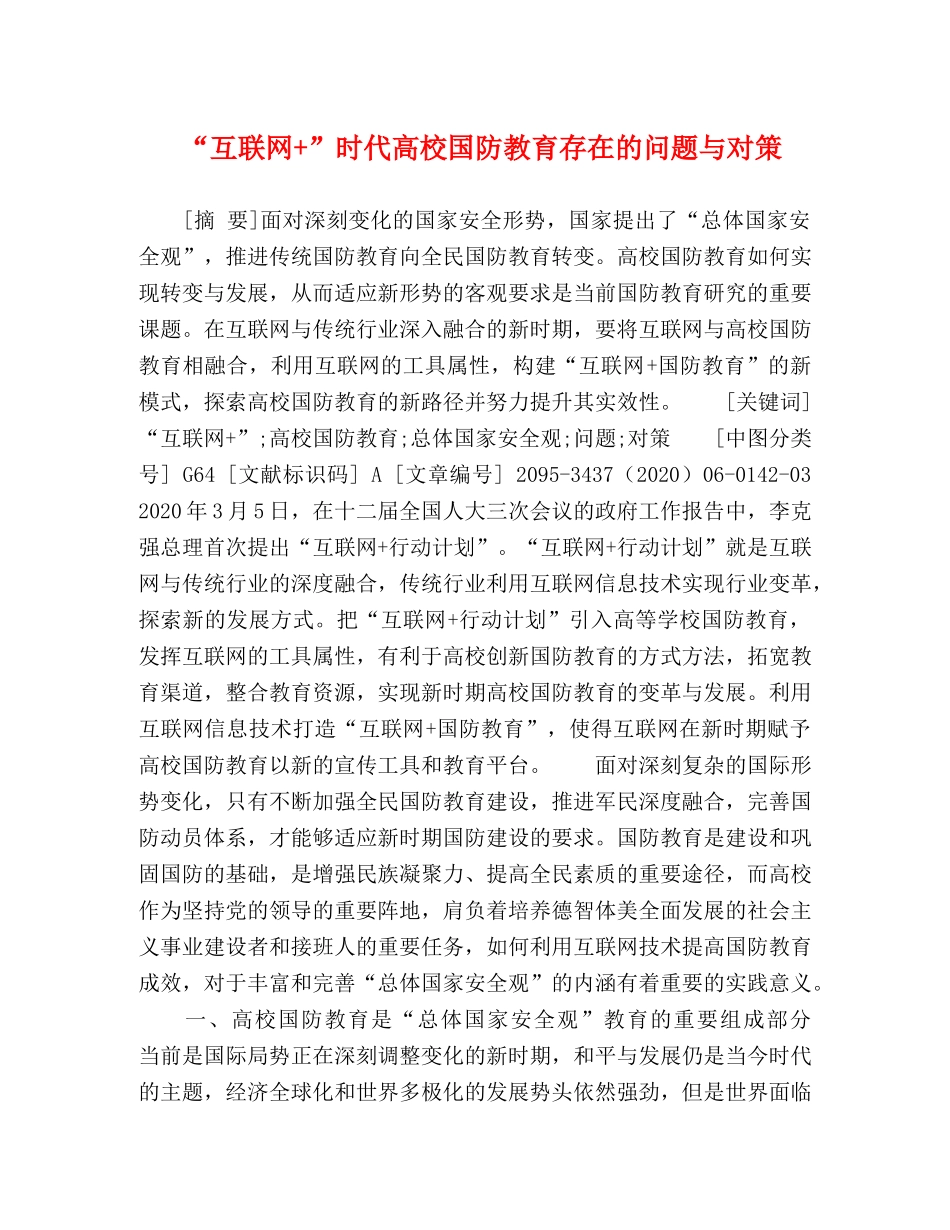 “互联网+”时代高校国防教育存在的问题与对策

[摘 要]面对深刻变化的国家安全形势，国家提出了“总体国家安全观”，推进传统国防教育向全民国防教育转变。高校国防教育如何实现转变与发展，从而适应新形势的客观要求是当前国防教育研究的重要课题。在互联网与传统行业深入融合的新时期，要将互联网与高校国防教育相融合，利用互联网的工具属性，构建“互联网+国防教育”的新模式，探索高校国防教育的新路径并努力提升其实效性。 [关键词]“互联网+”;高校国防教育;总体国家安全观;问题;对策 [中图分类号] G64 [文献标识码] A [文章编号] 2095-3437（2020）06-0142-03 2020年3月5日，在十二届全国人大三次会议的政府工作报告中，李克强总理首次提出“互联网+行动计划”。“互联网+行动计划”就是互联网与传统行业的深度融合，传统行业利用互联网信息技术实现行业变革，探索新的发展方式。把“互联网+行动计划”引入高等学校国防教育，发挥互联网的工具属性，有利于高校创新国防教育的方式方法，拓宽教育渠道，整合教育资源，实现新时期高校国防教育的变革与发展。利用互联网信息技术打造“互联网+国防教育”，使得互联网在新时期赋予高校国防教育以新的宣传工具和教育平台。 面对深刻复杂的国际形势变化，只有不断加强全民国防教育建设，推进军民深度融合，完善国防动员体系，才能够适应新时期国防建设的要求。国防教育是建设和巩固国防的基础，是增强民族凝聚力、提高全民素质的重要途径，而高校作为坚持党的领导的重要阵地，肩负着培养德智体美全面发展的社会主义事业建设者和接班人的重要任务，如何利用互联网技术提高国防教育成效，对于丰富和完善“总体国家安全观”的内涵有着重要的实践意义。

一、高校国防教育是“总体国家安全观”教育的重要组成部分 当前是国际局势正在深刻调整变化的新时期，和平与发展仍是当今时代的主题，经济全球化和世界多极化的发展势头依然强劲，但是世界面临